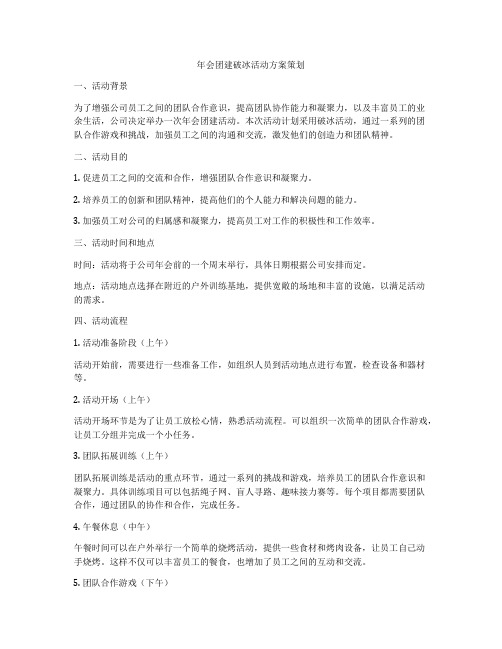 年会团建破冰活动方案策划

一、活动背景

为了增强公司员工之间的团队合作意识，提高团队协作能力和凝聚力，以及丰富员工的业余生活，公司决定举办一次年会团建活动。本次活动计划采用破冰活动，通过一系列的团队合作游戏和挑战，加强员工之间的沟通和交流，激发他们的创造力和团队精神。

二、活动目的

1. 促进员工之间的交流和合作，增强团队合作意识和凝聚力。

2. 培养员工的创新和团队精神，提高他们的个人能力和解决问题的能力。

3. 加强员工对公司的归属感和凝聚力，提高员工对工作的积极性和工作效率。

三、活动时间和地点

时间：活动将于公司年会前的一个周末举行，具体日期根据公司安排而定。

地点：活动地点选择在附近的户外训练基地，提供宽敞的场地和丰富的设施，以满足活动的需求。

四、活动流程

1. 活动准备阶段（上午）

活动开始前，需要进行一些准备工作，如组织人员到活动地点进行布置，检查设备和器材等。

2. 活动开场（上午）

活动开场环节是为了让员工放松心情，熟悉活动流程。可以组织一次简单的团队合作游戏，让员工分组并完成一个小任务。

3. 团队拓展训练（上午）

团队拓展训练是活动的重点环节，通过一系列的挑战和游戏，培养员工的团队合作意识和凝聚力。具体训练项目可以包括绳子网、盲人寻路、趣味接力赛等。每个项目都需要团队合作，通过团队的协作和合作，完成任务。

4. 午餐休息（中午）

午餐时间可以在户外举行一个简单的烧烤活动，提供一些食材和烤肉设备，让员工自己动手烧烤。这样不仅可以丰富员工的餐食，也增加了员工之间的互动和交流。

5. 团队合作游戏（下午）